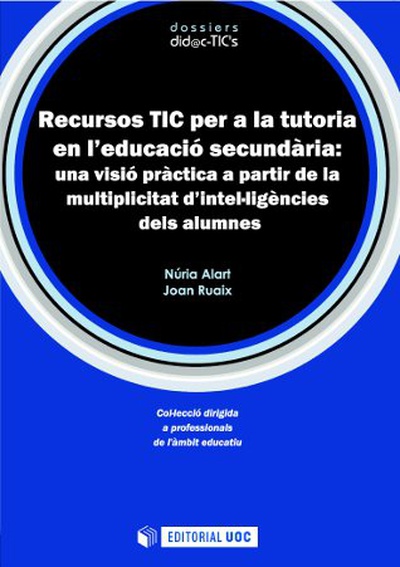 dossiers
did@c-TIC's

Recursos TIC per a la tutoria en l'educació secundària: una visió pràctica a partir de la multiplicitat d'intel·ligències dels alumnes

Núria Alart
Joan Ruaix

Col·lecció dirigida a professionals de l'àmbit educatiu

EDITORIAL UOC